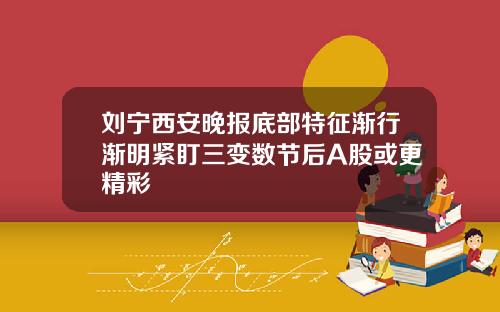 刘宁西安晚报底部特征渐行渐明紧盯三变数节后A股或更精彩